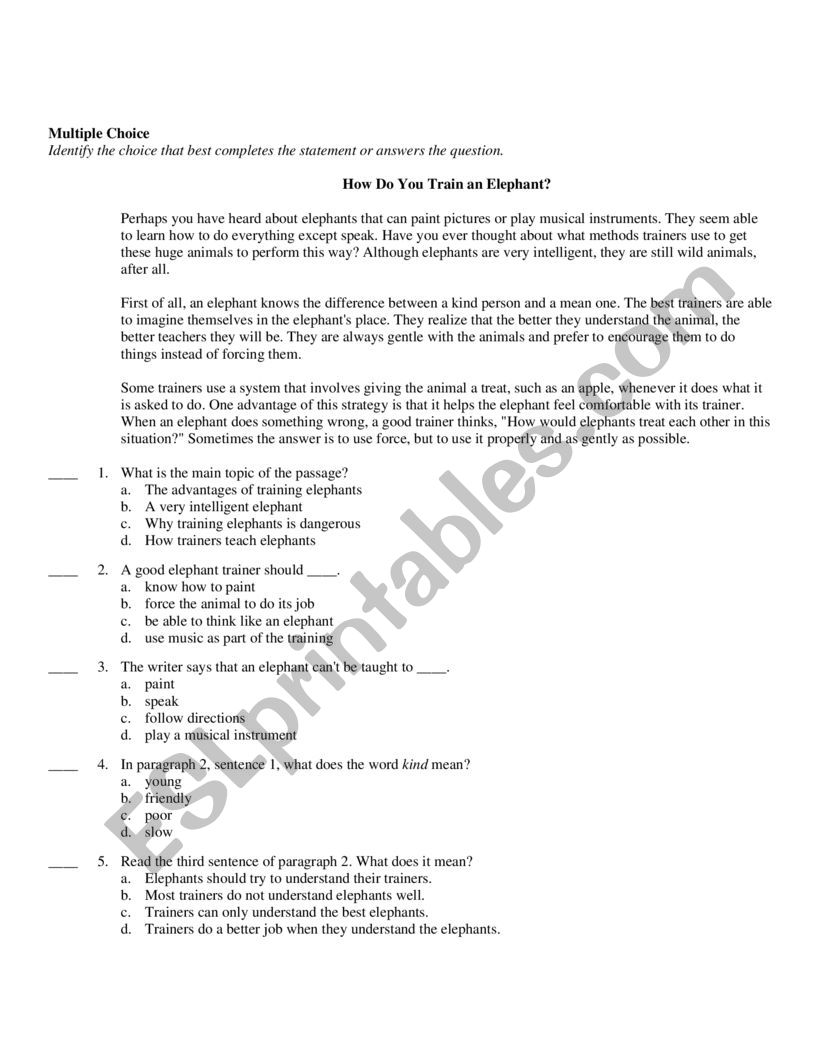 **Multiple Choice**
*Identify the choice that best completes the statement or answers the question.*

**How Do You Train an Elephant?**

Perhaps you have heard about elephants that can paint pictures or play musical instruments. They seem able to learn how to do everything except speak. Have you ever thought about what methods trainers use to get these huge animals to perform this way? Although elephants are very intelligent, they are still wild animals, after all.

First of all, an elephant knows the difference between a kind person and a mean one. The best trainers are able to imagine themselves in the elephant's place. They realize that the better they understand the animal, the better teachers they will be. They are always gentle with the animals and prefer to encourage them to do things instead of forcing them.

Some trainers use a system that involves giving the animal a treat, such as an apple, whenever it does what it is asked to do. One advantage of this strategy is that it helps the elephant feel comfortable with its trainer. When an elephant does something wrong, a good trainer thinks, "How would elephants treat each other in this situation?" Sometimes the answer is to use force, but to use it properly and as gently as possible.

____ 1. What is the main topic of the passage?
a. The advantages of training elephants
b. A very intelligent elephant
c. Why training elephants is dangerous
d. How trainers teach elephants

____ 2. A good elephant trainer should ____.
a. know how to paint
b. force the animal to do its job
c. be able to think like an elephant
d. use music as part of the training

____ 3. The writer says that an elephant can't be taught to ____.
a. paint
b. speak
c. follow directions
d. play a musical instrument

____ 4. In paragraph 2, sentence 1, what does the word *kind* mean?
a. young
b. friendly
c. poor
d. slow

____ 5. Read the third sentence of paragraph 2. What does it mean?
a. Elephants should try to understand their trainers.
b. Most trainers do not understand elephants well.
c. Trainers can only understand the best elephants.
d. Trainers do a better job when they understand the elephants.

ESLprintables.com